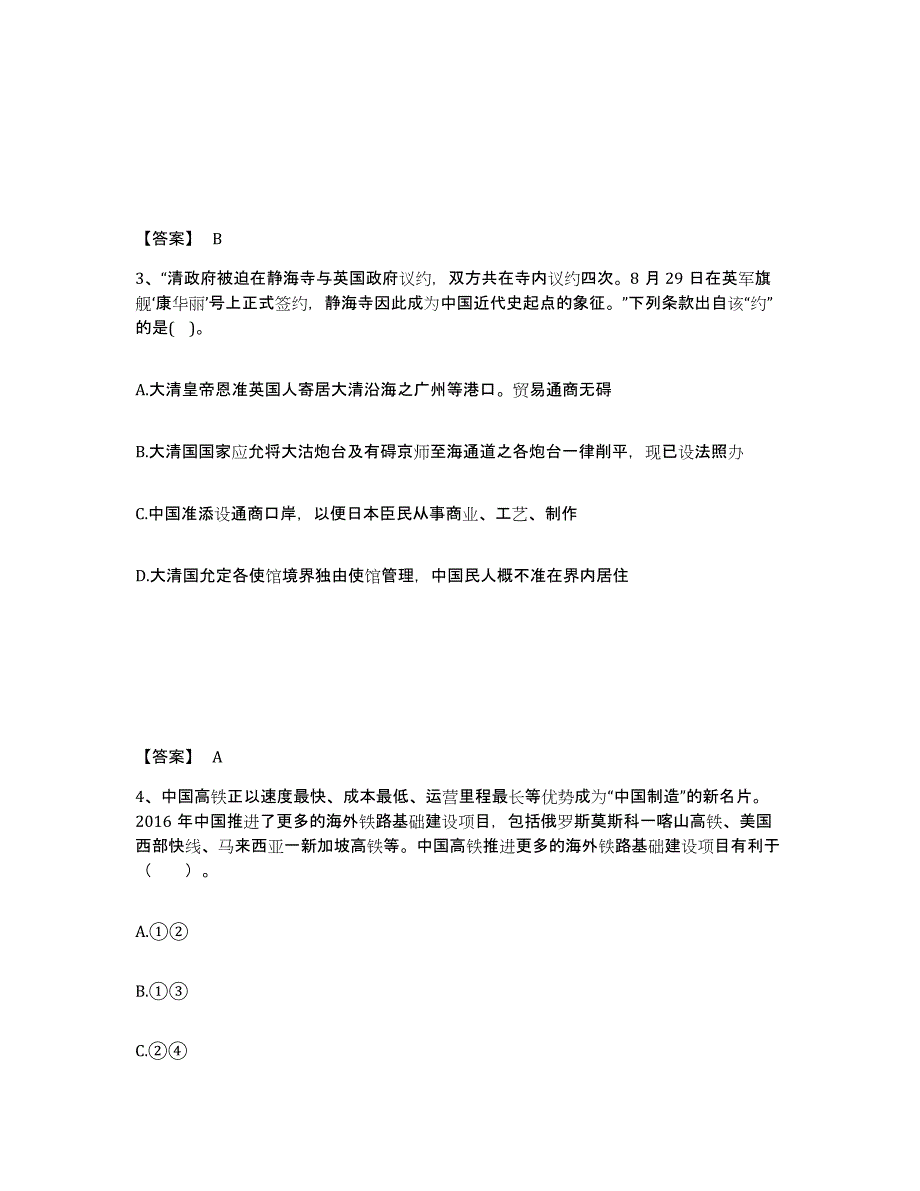 【答案】 B

3、“清政府被迫在静海寺与英国政府议约，双方共在寺内议约四次。8 月 29 日在英军旗舰‘康华丽’号上正式签约，静海寺因此成为中国近代史起点的象征。”下列条款出自该“约”的是( )。

A.大清皇帝恩准英国人寄居大清沿海之广州等港口。贸易通商无碍

B.大清国国家应允将大沽炮台及有碍京师至海通道之各炮台一律削平，现已设法照办

C.中国准添设通商口岸，以便日本臣民从事商业、工艺、制作

D.大清国允定各使馆境界独由使馆管理，中国民人概不准在界内居住

【答案】 A

4、中国高铁正以速度最快、成本最低、运营里程最长等优势成为“中国制造”的新名片。2016 年中国推进了更多的海外铁路基础建设项目，包括俄罗斯莫斯科一喀山高铁、美国西部快线、马来西亚一新加坡高铁等。中国高铁推进更多的海外铁路基础建设项目有利于（　　）。

A.①②

B.①③

C.②④